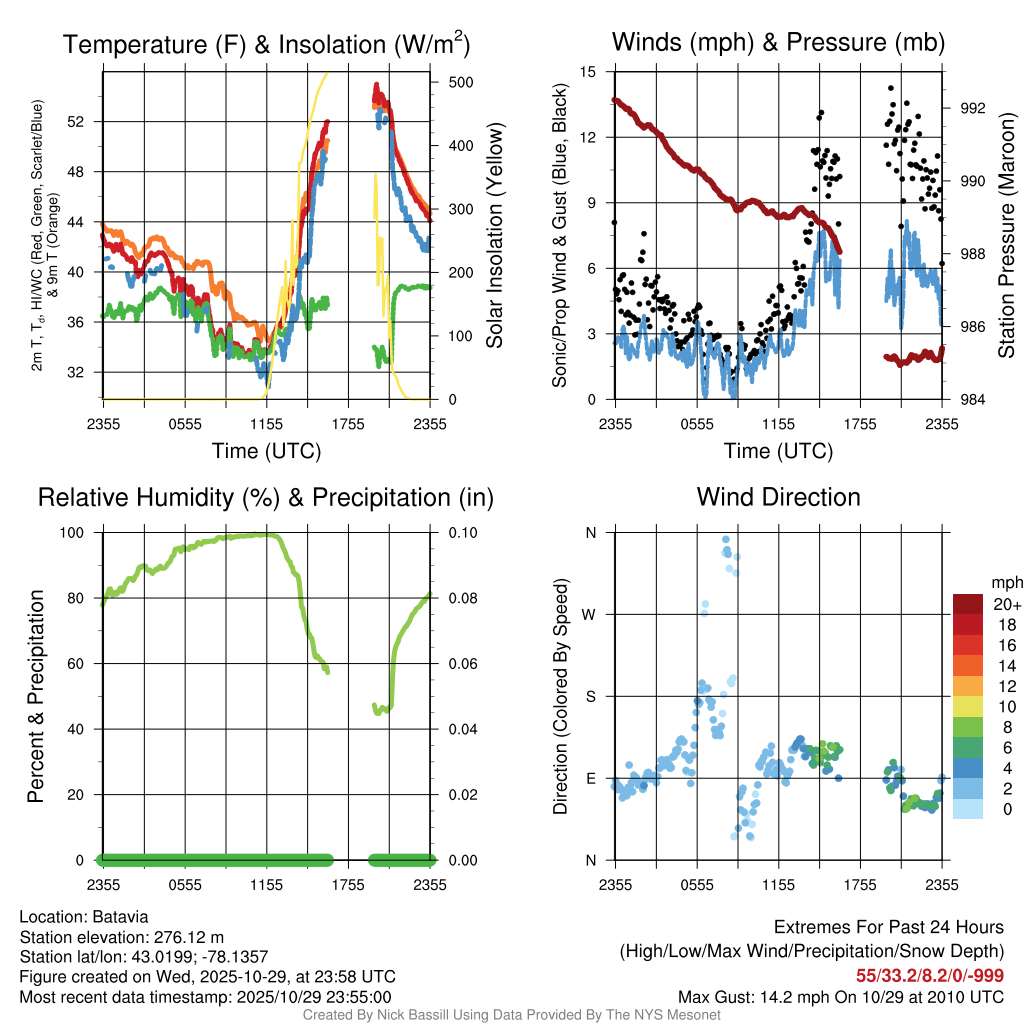 Temperature (F) & Insolation (W/m$^2$)

2m T, T$_d$, HI/WC (Red, Green, Scarlet/Blue) & 9m T (Orange)

52
48
44
40
36
32

500
400
300
200
100
0

Solar Insolation (Yellow)

2355 0555 1155 1755 2355
Time (UTC)

Winds (mph) & Pressure (mb)

Sonic/Prop Wind & Gust (Blue, Black)

15
12
9
6
3
0

992
990
988
986
984

Station Pressure (Maroon)

2355 0555 1155 1755 2355
Time (UTC)

Relative Humidity (%) & Precipitation (in)

Percent & Precipitation

100
80
60
40
20
0

0.10
0.08
0.06
0.04
0.02
0.00

2355 0555 1155 1755 2355

Wind Direction

Direction (Colored By Speed)

N
W
S
E
N

2355 0555 1155 1755 2355

mph
20+
18
16
14
12
10
8
6
4
2
0

Location: Batavia
Station elevation: 276.12 m
Station lat/lon: 43.0199; -78.1357
Figure created on Wed, 2025-10-29, at 23:58 UTC
Most recent data timestamp: 2025/10/29 23:55:00

Extremes For Past 24 Hours
(High/Low/Max Wind/Precipitation/Snow Depth)
55/33.2/8.2/0/-999
Max Gust: 14.2 mph On 10/29 at 2010 UTC

Created By Nick Bassill Using Data Provided By The NYS Mesonet